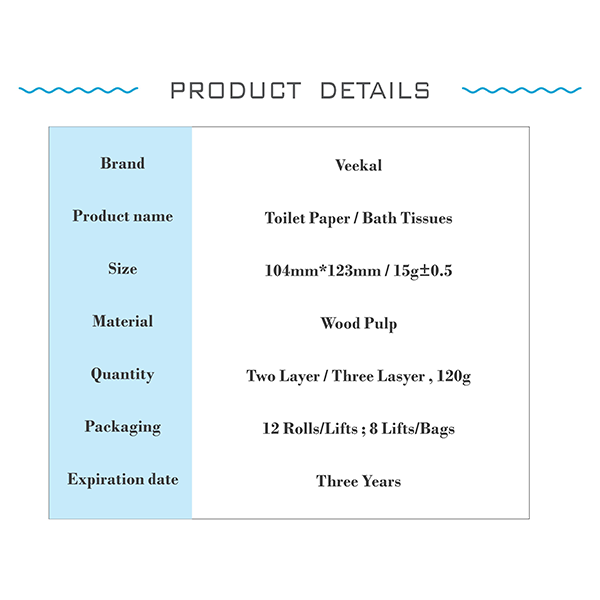 PRODUCT DETAILS

| Brand | Veekal |
|---|---|
| Product name | Toilet Paper / Bath Tissues |
| Size | 104mm*123mm / 15g±0.5 |
| Material | Wood Pulp |
| Quantity | Two Layer / Three Lasyer , 120g |
| Packaging | 12 Rolls/Lifts ; 8 Lifts/Bags |
| Expiration date | Three Years |